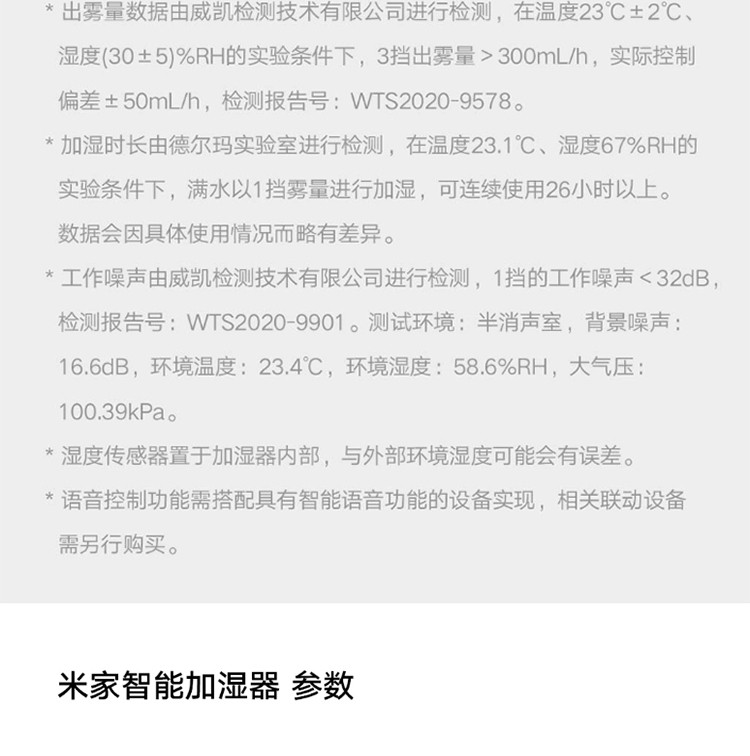 * 出雾量数据由威凯检测技术有限公司进行检测，在温度23℃±2℃、湿度(30±5)%RH的实验条件下，3挡出雾量＞300mL/h，实际控制偏差±50mL/h，检测报告号：WTS2020-9578。

* 加湿时长由德尔玛实验室进行检测，在温度23.1℃、湿度67%RH的实验条件下，满水以1挡雾量进行加湿，可连续使用26小时以上。数据会因具体使用情况而略有差异。

* 工作噪声由威凯检测技术有限公司进行检测，1挡的工作噪声＜32dB，检测报告号：WTS2020-9901。测试环境：半消声室，背景噪声：16.6dB，环境温度：23.4℃，环境湿度：58.6%RH，大气压：100.39kPa。

* 湿度传感器置于加湿器内部，与外部环境湿度可能会有误差。

* 语音控制功能需搭配具有智能语音功能的设备实现，相关联动设备需另行购买。

米家智能加湿器 参数